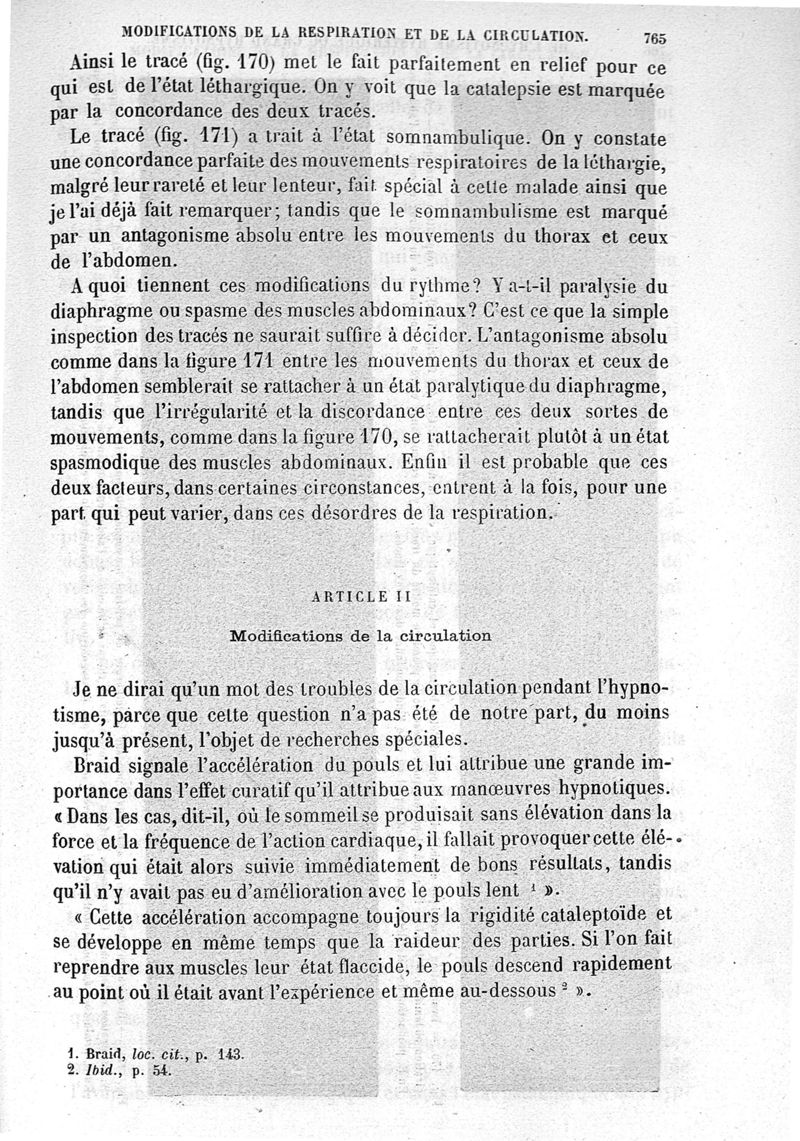 MODIFICATIONS DE LA RESPIRATION ET DE LA CIRCULATION. 765

Ainsi le tracé (fig. 170) met le fait parfaitement en relief pour ce qui est de l'état léthargique. On y voit que la catalepsie est marquée par la concordance des deux tracés.

Le tracé (fig. 171) a trait à l'état somnambulique. On y constate une concordance parfaite des mouvements respiratoires de la léthargie, malgré leur rareté et leur lenteur, fait spécial à cette malade ainsi que je l'ai déjà fait remarquer; tandis que le somnambulisme est marqué par un antagonisme absolu entre les mouvements du thorax et ceux de l'abdomen.

A quoi tiennent ces modifications du rythme? Y a-t-il paralysie du diaphragme ou spasme des muscles abdominaux? C'est ce que la simple inspection des tracés ne saurait suffire à décider. L'antagonisme absolu comme dans la figure 171 entre les mouvements du thorax et ceux de l'abdomen semblerait se rattacher à un état paralytique du diaphragme, tandis que l'irrégularité et la discordance entre ces deux sortes de mouvements, comme dans la figure 170, se rattacherait plutôt à un état spasmodique des muscles abdominaux. Enfin il est probable que ces deux facteurs, dans certaines circonstances, entrent à la fois, pour une part qui peut varier, dans ces désordres de la respiration.

ARTICLE II

Modifications de la circulation

Je ne dirai qu'un mot des troubles de la circulation pendant l'hypnotisme, parce que cette question n'a pas été de notre part, du moins jusqu'à présent, l'objet de recherches spéciales.

Braid signale l'accélération du pouls et lui attribue une grande importance dans l'effet curatif qu'il attribue aux manœuvres hypnotiques. « Dans les cas, dit-il, où le sommeil se produisait sans élévation dans la force et la fréquence de l'action cardiaque, il fallait provoquer cette élévation qui était alors suivie immédiatement de bons résultats, tandis qu'il n'y avait pas eu d'amélioration avec le pouls lent $^1$ ».

« Cette accélération accompagne toujours la rigidité cataleptoïde et se développe en même temps que la raideur des parties. Si l'on fait reprendre aux muscles leur état flaccide, le pouls descend rapidement au point où il était avant l'expérience et même au-dessous $^2$ ».

1. Braid, loc. cit., p. 143.
2. Ibid., p. 54.